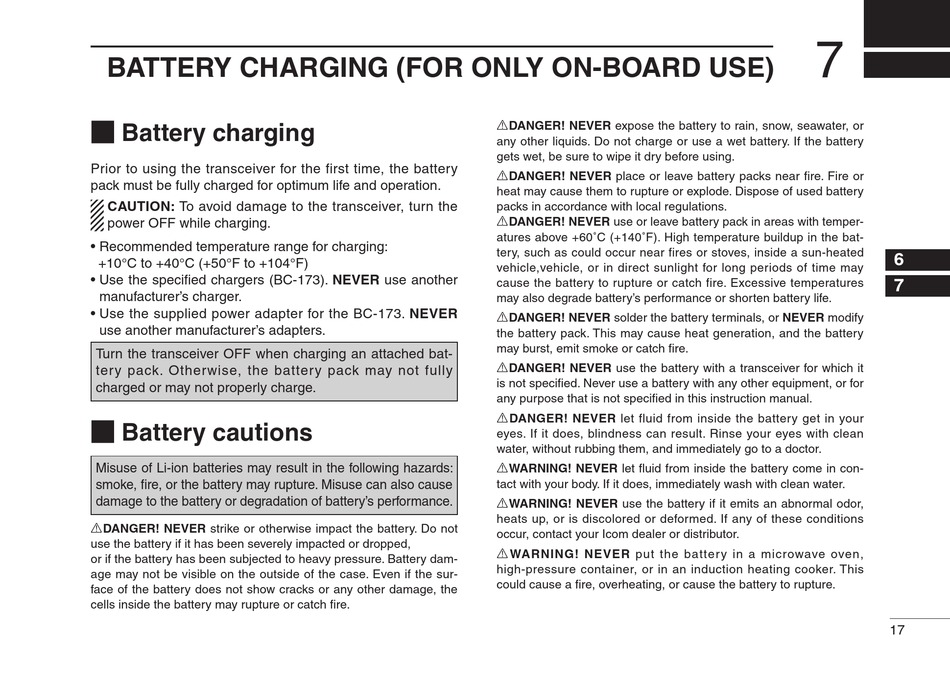 BATTERY CHARGING (FOR ONLY ON-BOARD USE)

7

■ Battery charging

Prior to using the transceiver for the first time, the battery pack must be fully charged for optimum life and operation.

CAUTION: To avoid damage to the transceiver, turn the power OFF while charging.

• Recommended temperature range for charging: +10°C to +40°C (+50°F to +104°F)
• Use the specified chargers (BC-173). NEVER use another manufacturer's charger.
• Use the supplied power adapter for the BC-173. NEVER use another manufacturer's adapters.

Turn the transceiver OFF when charging an attached battery pack. Otherwise, the battery pack may not fully charged or may not properly charge.

■ Battery cautions

Misuse of Li-ion batteries may result in the following hazards: smoke, fire, or the battery may rupture. Misuse can also cause damage to the battery or degradation of battery's performance.

⚠DANGER! NEVER strike or otherwise impact the battery. Do not use the battery if it has been severely impacted or dropped, or if the battery has been subjected to heavy pressure. Battery damage may not be visible on the outside of the case. Even if the surface of the battery does not show cracks or any other damage, the cells inside the battery may rupture or catch fire.

⚠DANGER! NEVER expose the battery to rain, snow, seawater, or any other liquids. Do not charge or use a wet battery. If the battery gets wet, be sure to wipe it dry before using.

⚠DANGER! NEVER place or leave battery packs near fire. Fire or heat may cause them to rupture or explode. Dispose of used battery packs in accordance with local regulations.

⚠DANGER! NEVER use or leave battery pack in areas with temperatures above +60˚C (+140˚F). High temperature buildup in the battery, such as could occur near fires or stoves, inside a sun-heated vehicle,vehicle, or in direct sunlight for long periods of time may cause the battery to rupture or catch fire. Excessive temperatures may also degrade battery's performance or shorten battery life.

⚠DANGER! NEVER solder the battery terminals, or NEVER modify the battery pack. This may cause heat generation, and the battery may burst, emit smoke or catch fire.

⚠DANGER! NEVER use the battery with a transceiver for which it is not specified. Never use a battery with any other equipment, or for any purpose that is not specified in this instruction manual.

⚠DANGER! NEVER let fluid from inside the battery get in your eyes. If it does, blindness can result. Rinse your eyes with clean water, without rubbing them, and immediately go to a doctor.

⚠WARNING! NEVER let fluid from inside the battery come in contact with your body. If it does, immediately wash with clean water.

⚠WARNING! NEVER use the battery if it emits an abnormal odor, heats up, or is discolored or deformed. If any of these conditions occur, contact your Icom dealer or distributor.

⚠WARNING! NEVER put the battery in a microwave oven, high-pressure container, or in an induction heating cooker. This could cause a fire, overheating, or cause the battery to rupture.

6
7

17